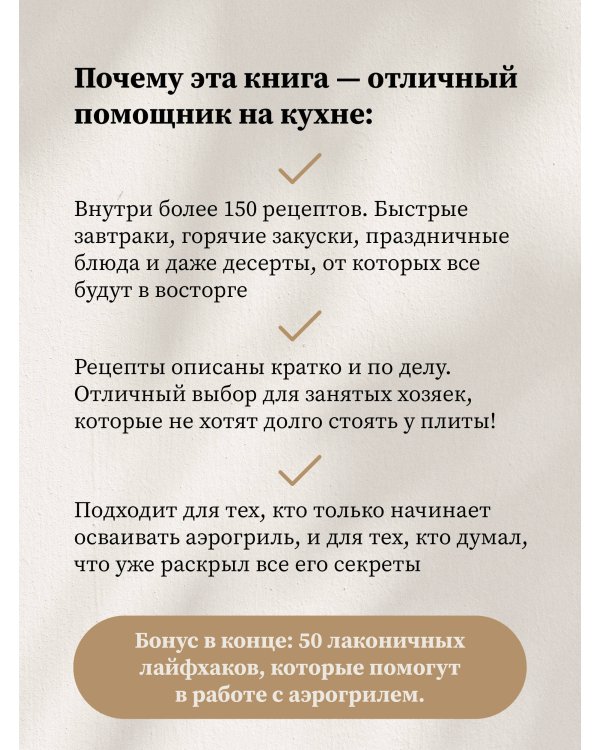 Почему эта книга — отличный помощник на кухне:

Внутри более 150 рецептов. Быстрые завтраки, горячие закуски, праздничные блюда и даже десерты, от которых все будут в восторге

Рецепты описаны кратко и по делу. Отличный выбор для занятых хозяек, которые не хотят долго стоять у плиты!

Подходит для тех, кто только начинает осваивать аэрогриль, и для тех, кто думал, что уже раскрыл все его секреты

Бонус в конце: 50 лаконичных лайфхаков, которые помогут в работе с аэрогрилем.